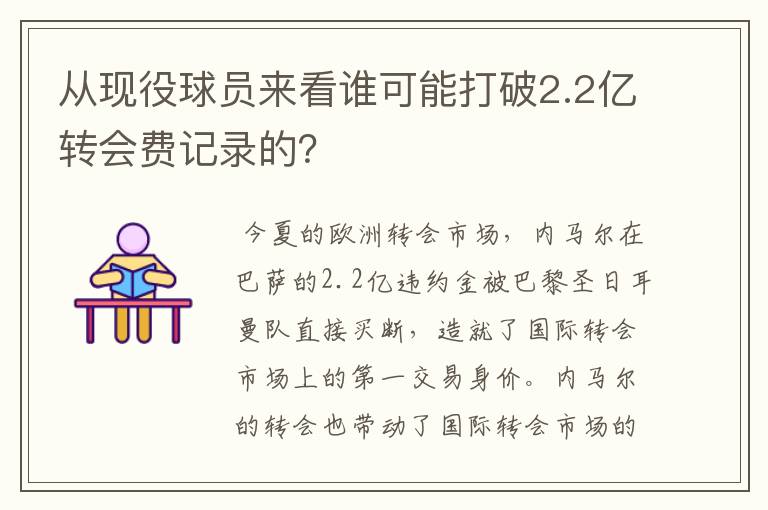 从现役球员来看谁可能打破2.2亿转会费记录的?

今夏的欧洲转会市场，内马尔在巴萨的2.2亿违约金被巴黎圣日耳曼队直接买断，造就了国际转会市场上的第一交易身价。内马尔的转会也带动了国际转会市场的